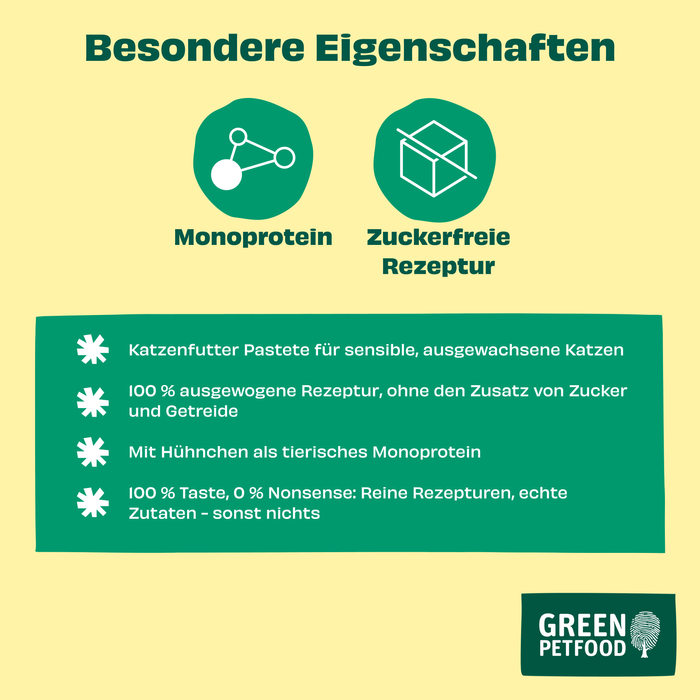 Besondere Eigenschaften

Monoprotein

Zuckerfreie Rezeptur

Katzenfutter Pastete für sensible, ausgewachsene Katzen

100 % ausgewogene Rezeptur, ohne den Zusatz von Zucker und Getreide

Mit Hühnchen als tierisches Monoprotein

100 % Taste, 0 % Nonsense: Reine Rezepturen, echte Zutaten - sonst nichts

GREEN
PETFOOD